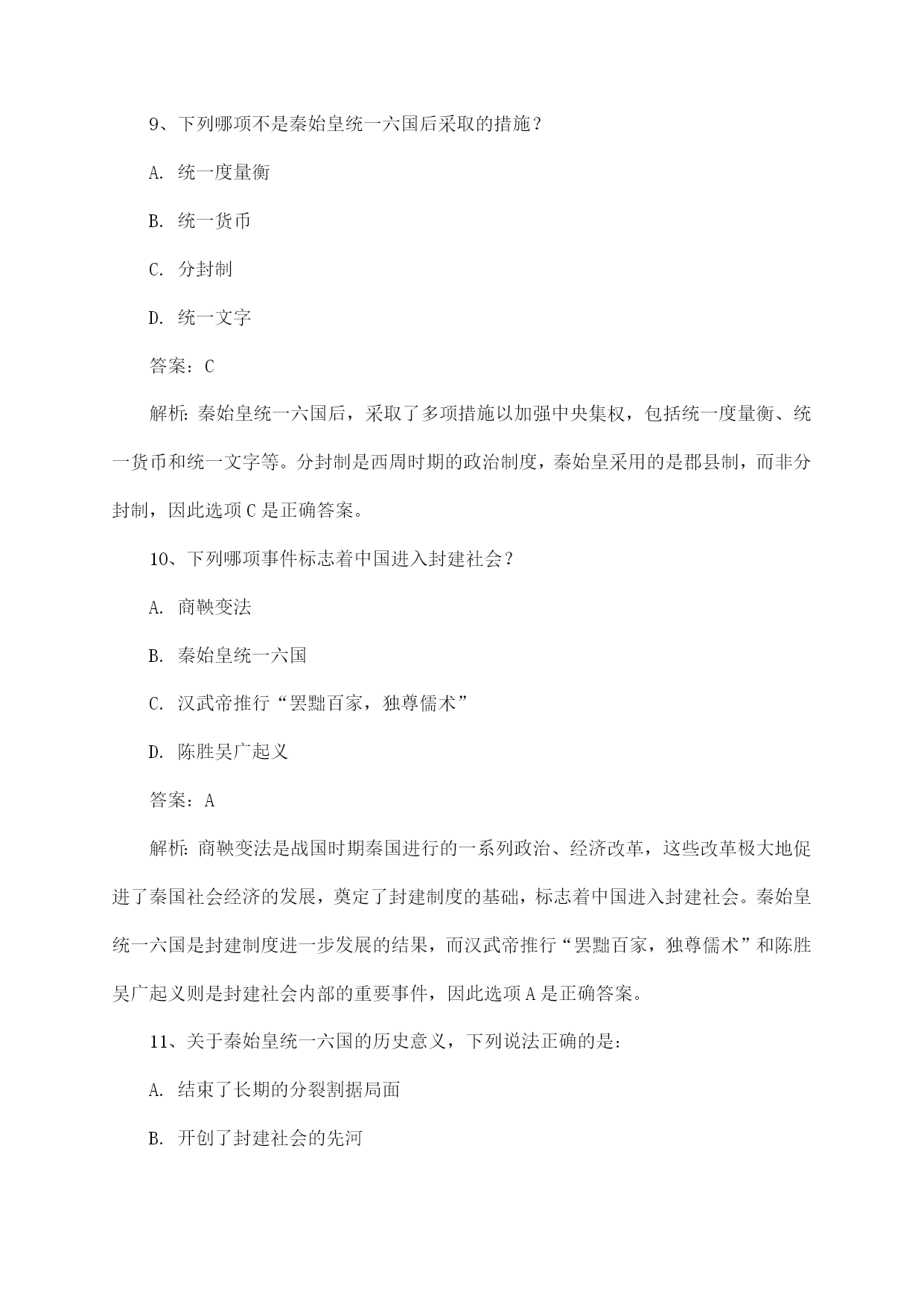 9、下列哪项不是秦始皇统一六国后采取的措施？

A. 统一度量衡

B. 统一货币

C. 分封制

D. 统一文字

答案：C

解析：秦始皇统一六国后，采取了多项措施以加强中央集权，包括统一度量衡、统一货币和统一文字等。分封制是西周时期的政治制度，秦始皇采用的是郡县制，而非分封制，因此选项 C 是正确答案。

10、下列哪项事件标志着中国进入封建社会？

A. 商鞅变法

B. 秦始皇统一六国

C. 汉武帝推行“罢黜百家，独尊儒术”

D. 陈胜吴广起义

答案：A

解析：商鞅变法是战国时期秦国进行的一系列政治、经济改革，这些改革极大地促进了秦国社会经济的发展，奠定了封建制度的基础，标志着中国进入封建社会。秦始皇统一六国是封建制度进一步发展的结果，而汉武帝推行“罢黜百家，独尊儒术”和陈胜吴广起义则是封建社会内部的重要事件，因此选项 A 是正确答案。

11、关于秦始皇统一六国的历史意义，下列说法正确的是：

A. 结束了长期的分裂割据局面

B. 开创了封建社会的先河